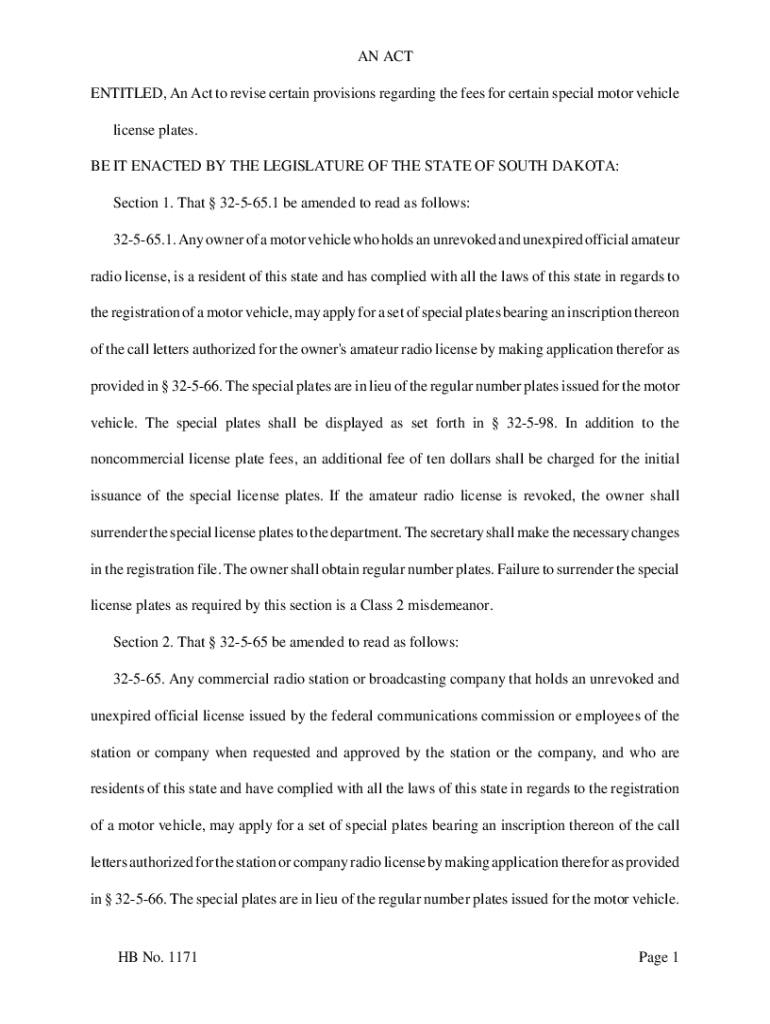 AN ACT

ENTITLED, An Act to revise certain provisions regarding the fees for certain special motor vehicle license plates.

BE IT ENACTED BY THE LEGISLATURE OF THE STATE OF SOUTH DAKOTA:

Section 1. That § 32-5-65.1 be amended to read as follows:

32-5-65.1. Any owner of a motor vehicle who holds an unrevoked and unexpired official amateur radio license, is a resident of this state and has complied with all the laws of this state in regards to the registration of a motor vehicle, may apply for a set of special plates bearing an inscription thereon of the call letters authorized for the owner's amateur radio license by making application therefor as provided in § 32-5-66. The special plates are in lieu of the regular number plates issued for the motor vehicle. The special plates shall be displayed as set forth in § 32-5-98. In addition to the noncommercial license plate fees, an additional fee of ten dollars shall be charged for the initial issuance of the special license plates. If the amateur radio license is revoked, the owner shall surrender the special license plates to the department. The secretary shall make the necessary changes in the registration file. The owner shall obtain regular number plates. Failure to surrender the special license plates as required by this section is a Class 2 misdemeanor.

Section 2. That § 32-5-65 be amended to read as follows:

32-5-65. Any commercial radio station or broadcasting company that holds an unrevoked and unexpired official license issued by the federal communications commission or employees of the station or company when requested and approved by the station or the company, and who are residents of this state and have complied with all the laws of this state in regards to the registration of a motor vehicle, may apply for a set of special plates bearing an inscription thereon of the call letters authorized for the station or company radio license by making application therefor as provided in § 32-5-66. The special plates are in lieu of the regular number plates issued for the motor vehicle.

HB No. 1171

Page 1